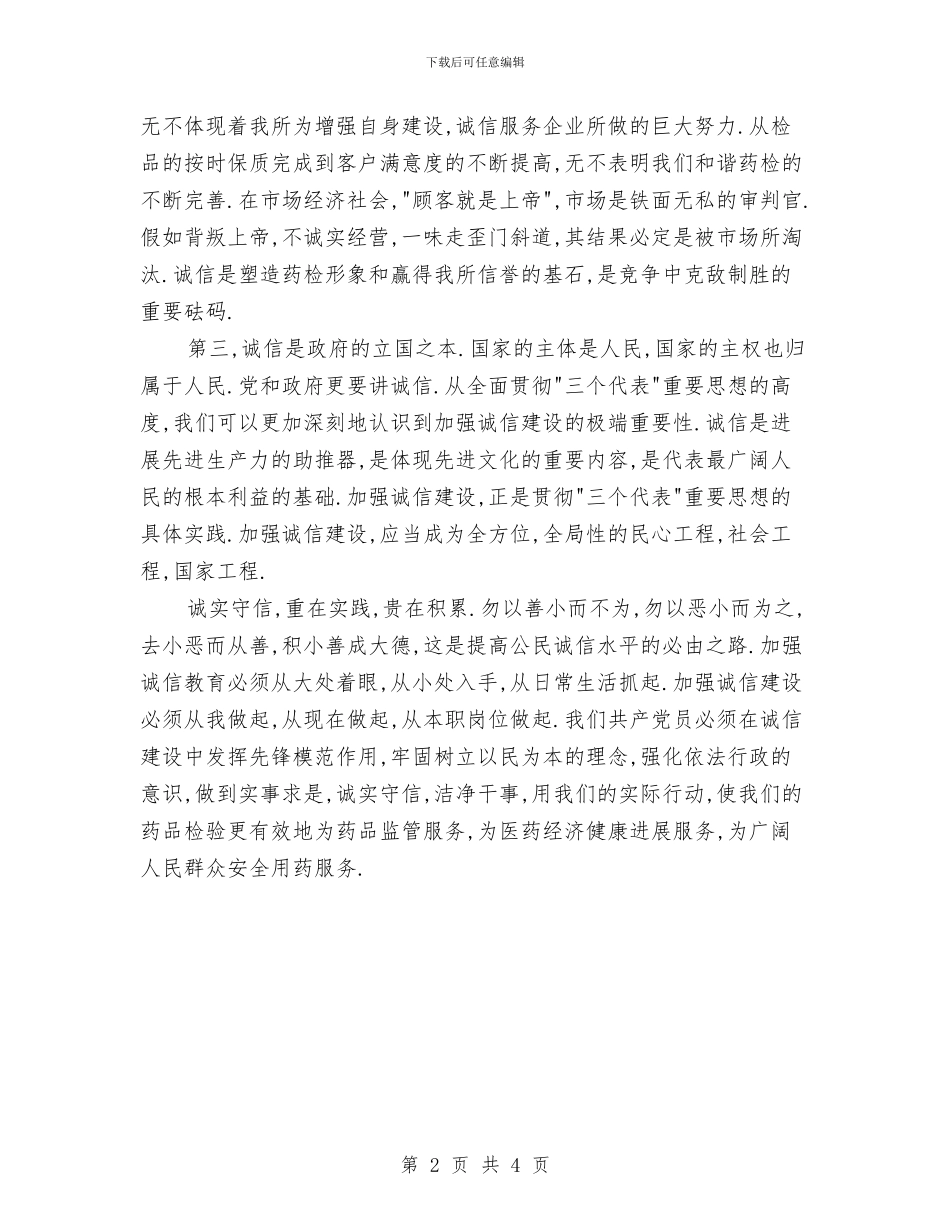 下载后可任意编辑

无不体现着我所为增强自身建设,诚信服务企业所做的巨大努力.从检品的按时保质完成到客户满意度的不断提高,无不表明我们和谐药检的不断完善.在市场经济社会,"顾客就是上帝",市场是铁面无私的审判官.假如背叛上帝,不诚实经营,一味走歪门斜道,其结果必定是被市场所淘汰.诚信是塑造药检形象和赢得我所信誉的基石,是竞争中克敌制胜的重要砝码.

第三,诚信是政府的立国之本.国家的主体是人民,国家的主权也归属于人民.党和政府更要讲诚信.从全面贯彻"三个代表"重要思想的高度,我们可以更加深刻地认识到加强诚信建设的极端重要性.诚信是进展先进生产力的助推器,是体现先进文化的重要内容,是代表最广阔人民的根本利益的基础.加强诚信建设,正是贯彻"三个代表"重要思想的具体实践.加强诚信建设,应当成为全方位,全局性的民心工程,社会工程,国家工程.

诚实守信,重在实践,贵在积累.勿以善小而不为,勿以恶小而为之,去小恶而从善,积小善成大德,这是提高公民诚信水平的必由之路.加强诚信教育必须从大处着眼,从小处入手,从日常生活抓起.加强诚信建设必须从我做起,从现在做起,从本职岗位做起.我们共产党员必须在诚信建设中发挥先锋模范作用,牢固树立以民为本的理念,强化依法行政的意识,做到实事求是,诚实守信,洁净干事,用我们的实际行动,使我们的药品检验更有效地为药品监管服务,为医药经济健康进展服务,为广阔人民群众安全用药服务.

第 2 页 共 4 页